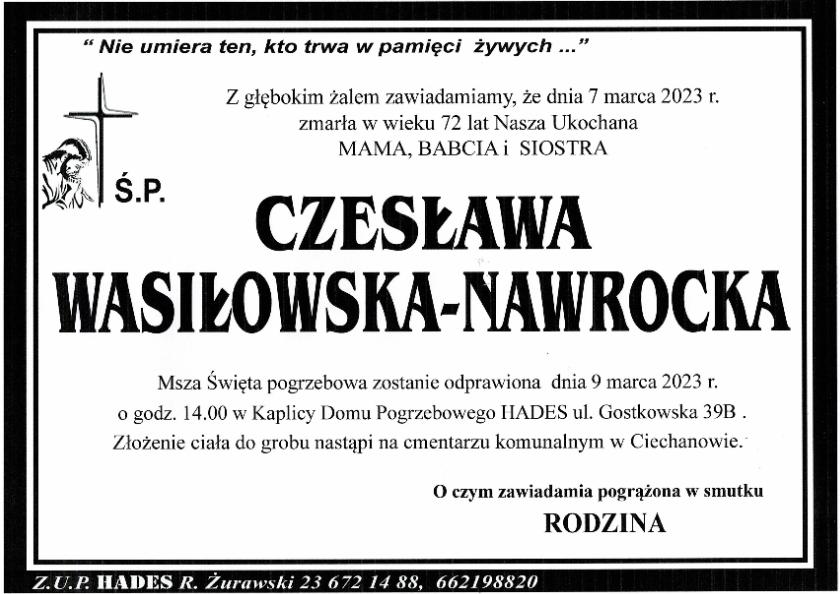 " Nie umiera ten, kto trwa w pamięci żywych ..."

Z głębokim żalem zawiadamiamy, że dnia 7 marca 2023 r. zmarła w wieku 72 lat Nasza Ukochana
MAMA, BABCIA i SIOSTRA

Ś.P.

CZESŁAWA
WASIŁOWSKA-NAWROCKA

Msza Święta pogrzebowa zostanie odprawiona dnia 9 marca 2023 r. o godz. 14.00 w Kaplicy Domu Pogrzebowego HADES ul. Gostkowska 39B . Złożenie ciała do grobu nastąpi na cmentarzu komunalnym w Ciechanowie.

O czym zawiadamia pogrążona w smutku
RODZINA

Z.U.P. HADES R. Żurawski 23 672 14 88, 662198820